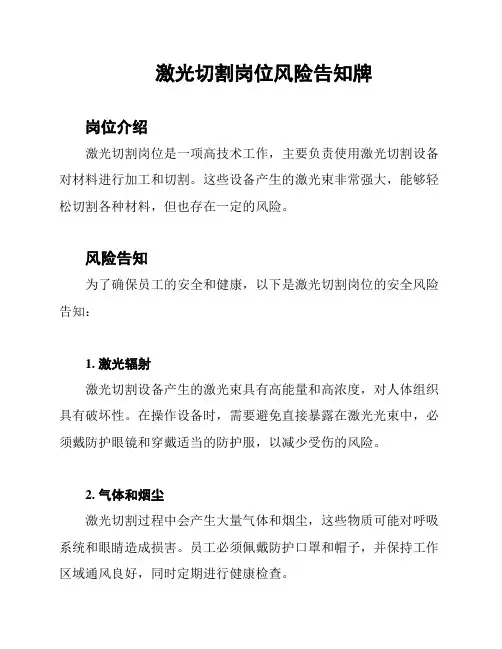 激光切割岗位风险告知牌

岗位介绍

激光切割岗位是一项高技术工作，主要负责使用激光切割设备对材料进行加工和切割。这些设备产生的激光束非常强大，能够轻松切割各种材料，但也存在一定的风险。

风险告知

为了确保员工的安全和健康，以下是激光切割岗位的安全风险告知：

1. 激光辐射

激光切割设备产生的激光束具有高能量和高浓度，对人体组织具有破坏性。在操作设备时，需要避免直接暴露在激光光束中，必须戴防护眼镜和穿戴适当的防护服，以减少受伤的风险。

2. 气体和烟尘

激光切割过程中会产生大量气体和烟尘，这些物质可能对呼吸系统和眼睛造成损害。员工必须佩戴防护口罩和帽子，并保持工作区域通风良好，同时定期进行健康检查。